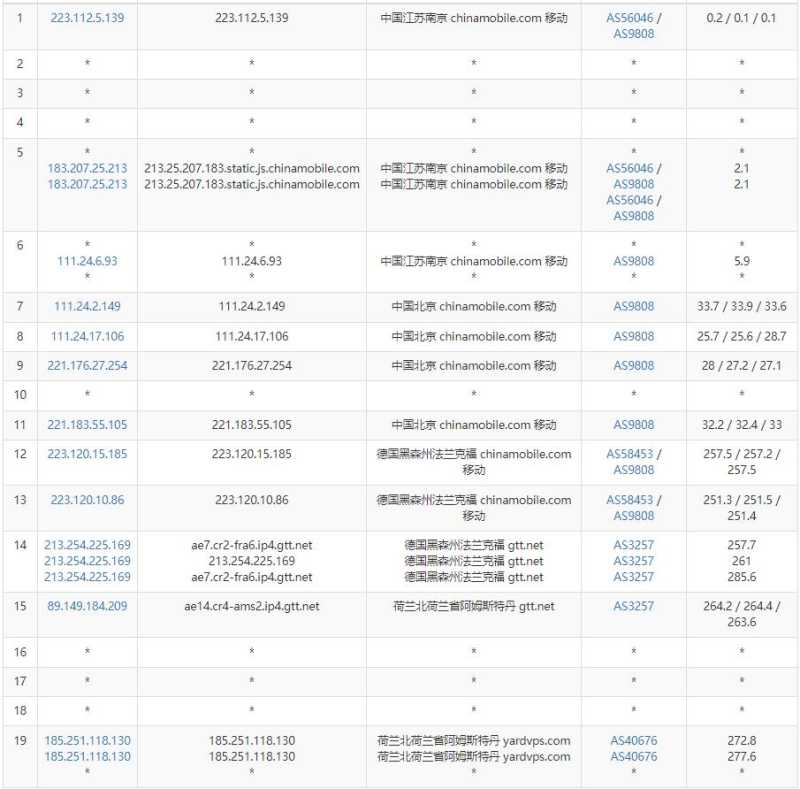 | 1 | 223.112.5.139 | 223.112.5.139 | 中国江苏南京 chinamobile.com 移动 | AS56046 / AS9808 | 0.2 / 0.1 / 0.1 |
|---|---|---|---|---|---|
| 2 | * | * | * | * | * |
| 3 | * | * | * | * | * |
| 4 | * | * | * | * | * |
| 5 | * 183.207.25.213 183.207.25.213 | * 213.25.207.183.static.js.chinamobile.com 213.25.207.183.static.js.chinamobile.com | * 中国江苏南京 chinamobile.com 移动 中国江苏南京 chinamobile.com 移动 | * AS56046 / AS9808 AS56046 / AS9808 | * 2.1 2.1 |
| 6 | * 111.24.6.93 * | * 111.24.6.93 * | * 中国江苏南京 chinamobile.com 移动 * | * AS9808 * | * 5.9 * |
| 7 | 111.24.2.149 | 111.24.2.149 | 中国北京 chinamobile.com 移动 | AS9808 | 33.7 / 33.9 / 33.6 |
| 8 | 111.24.17.106 | 111.24.17.106 | 中国北京 chinamobile.com 移动 | AS9808 | 25.7 / 25.6 / 28.7 |
| 9 | 221.176.27.254 | 221.176.27.254 | 中国北京 chinamobile.com 移动 | AS9808 | 28 / 27.2 / 27.1 |
| 10 | * | * | * | * | * |
| 11 | 221.183.55.105 | 221.183.55.105 | 中国北京 chinamobile.com 移动 | AS9808 | 32.2 / 32.4 / 33 |
| 12 | 223.120.15.185 | 223.120.15.185 | 德国黑森州法兰克福 chinamobile.com 移动 | AS58453 / AS9808 | 257.5 / 257.2 / 257.5 |
| 13 | 223.120.10.86 | 223.120.10.86 | 德国黑森州法兰克福 chinamobile.com 移动 | AS58453 / AS9808 | 251.3 / 251.5 / 251.4 |
| 14 | 213.254.225.169 213.254.225.169 213.254.225.169 | ae7.cr2-fra6.ip4.gtt.net 213.254.225.169 ae7.cr2-fra6.ip4.gtt.net | 德国黑森州法兰克福 gtt.net 德国黑森州法兰克福 gtt.net 德国黑森州法兰克福 gtt.net | AS3257 AS3257 AS3257 | 257.7 261 285.6 |
| 15 | 89.149.184.209 | ae14.cr4-ams2.ip4.gtt.net | 荷兰北荷兰省阿姆斯特丹 gtt.net | AS3257 | 264.2 / 264.4 / 263.6 |
| 16 | * | * | * | * | * |
| 17 | * | * | * | * | * |
| 18 | * | * | * | * | * |
| 19 | 185.251.118.130 185.251.118.130 * | 185.251.118.130 185.251.118.130 * | 荷兰北荷兰省阿姆斯特丹 yardvps.com 荷兰北荷兰省阿姆斯特丹 yardvps.com * | AS40676 AS40676 * | 272.8 277.6 * |